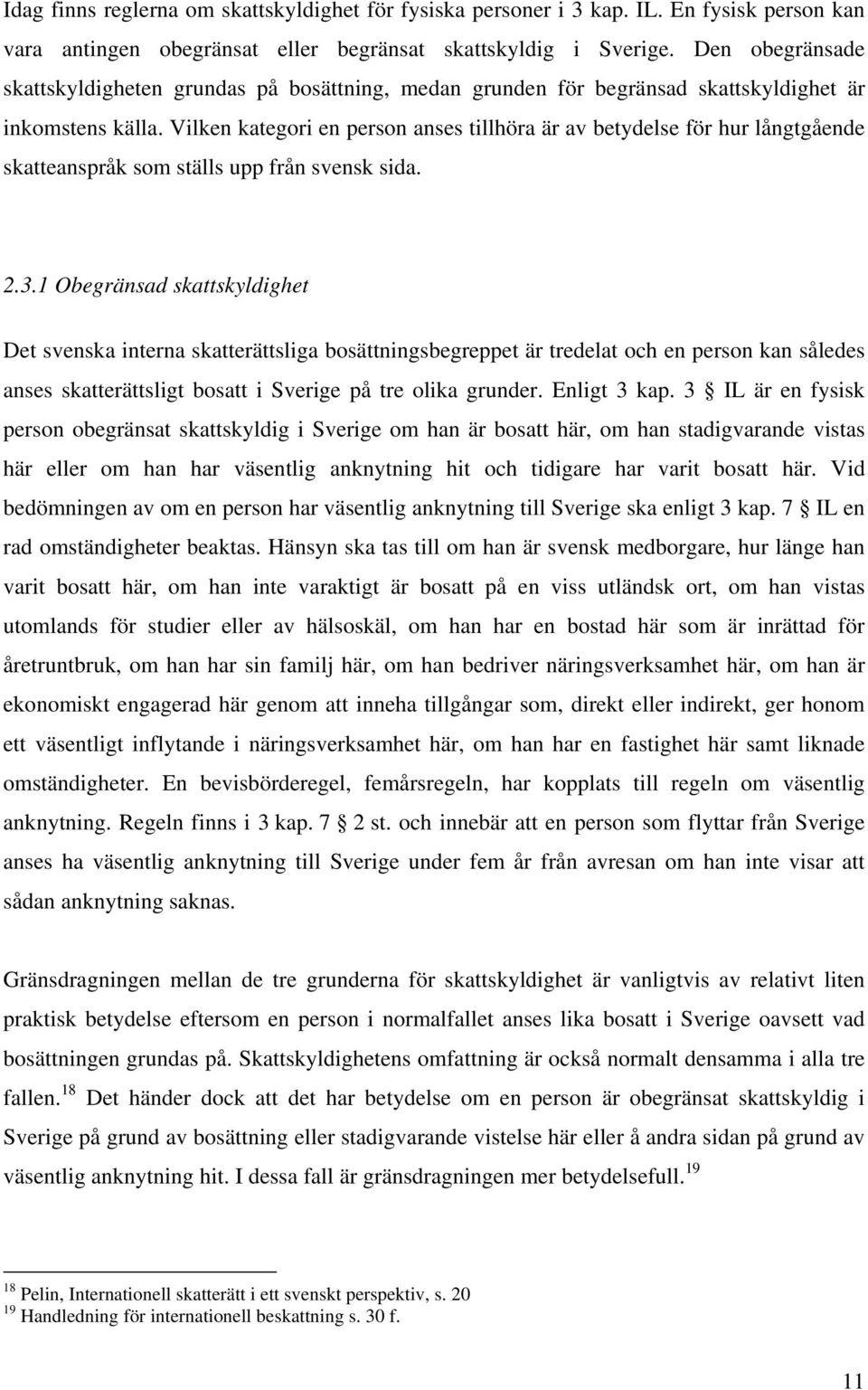 Idag finns reglerna om skattskyldighet för fysiska personer i 3 kap. IL. En fysisk person kan vara antingen obegränsat eller begränsat skattskyldig i Sverige. Den obegränsade skattskyldigheten grundas på bosättning, medan grunden för begränsad skattskyldighet är inkomstens källa. Vilken kategori en person anses tillhöra är av betydelse för hur långtgående skatteanspråk som ställs upp från svensk sida.

2.3.1 Obegränsad skattskyldighet

Det svenska interna skatterättsliga bosättningsbegreppet är tredelat och en person kan således anses skatterättsligt bosatt i Sverige på tre olika grunder. Enligt 3 kap. 3 § IL är en fysisk person obegränsat skattskyldig i Sverige om han är bosatt här, om han stadigvarande vistas här eller om han har väsentlig anknytning hit och tidigare har varit bosatt här. Vid bedömningen av om en person har väsentlig anknytning till Sverige ska enligt 3 kap. 7 § IL en rad omständigheter beaktas. Hänsyn ska tas till om han är svensk medborgare, hur länge han varit bosatt här, om han inte varaktigt är bosatt på en viss utländsk ort, om han vistas utomlands för studier eller av hälsoskäl, om han har en bostad här som är inrättad för åretruntbruk, om han har sin familj här, om han bedriver näringsverksamhet här, om han är ekonomiskt engagerad här genom att inneha tillgångar som, direkt eller indirekt, ger honom ett väsentligt inflytande i näringsverksamhet här, om han har en fastighet här samt liknade omständigheter. En bevisbörderegel, femårsregeln, har kopplats till regeln om väsentlig anknytning. Regeln finns i 3 kap. 7 § 2 st. och innebär att en person som flyttar från Sverige anses ha väsentlig anknytning till Sverige under fem år från avresan om han inte visar att sådan anknytning saknas.

Gränsdragningen mellan de tre grunderna för skattskyldighet är vanligtvis av relativt liten praktisk betydelse eftersom en person i normalfallet anses lika bosatt i Sverige oavsett vad bosättningen grundas på. Skattskyldighetens omfattning är också normalt densamma i alla tre fallen.$^{18}$ Det händer dock att det har betydelse om en person är obegränsat skattskyldig i Sverige på grund av bosättning eller stadigvarande vistelse här eller å andra sidan på grund av väsentlig anknytning hit. I dessa fall är gränsdragningen mer betydelsefull.$^{19}$

$^{18}$ Pelin, Internationell skatterätt i ett svenskt perspektiv, s. 20
$^{19}$ Handledning för internationell beskattning s. 30 f.

11